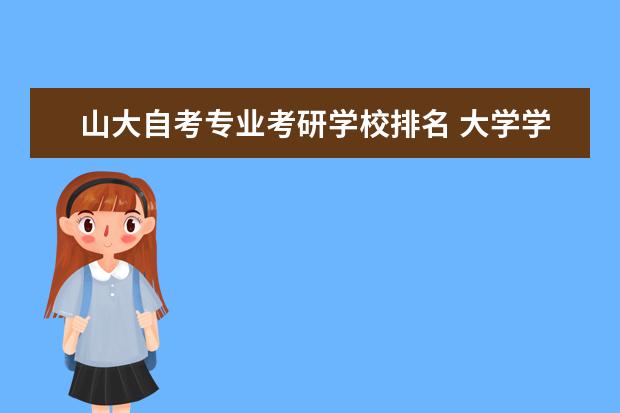 山大自考专业考研学校排名 大学学